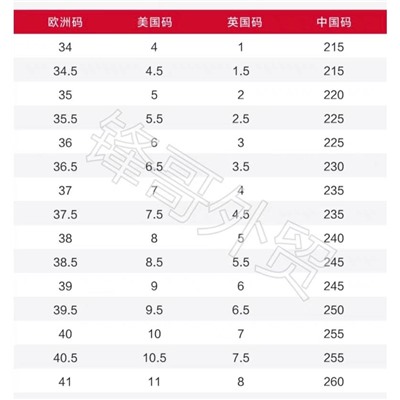 | 欧洲码 | 美国码 | 英国码 | 中国码 |
|---|---|---|---|
| 34 | 4 | 1 | 215 |
| 34.5 | 4.5 | 1.5 | 215 |
| 35 | 5 | 2 | 220 |
| 35.5 | 5.5 | 2.5 | 225 |
| 36 | 6 | 3 | 225 |
| 36.5 | 6.5 | 3.5 | 230 |
| 37 | 7 | 4 | 235 |
| 37.5 | 7.5 | 4.5 | 235 |
| 38 | 8 | 5 | 240 |
| 38.5 | 8.5 | 5.5 | 245 |
| 39 | 9 | 6 | 245 |
| 39.5 | 9.5 | 6.5 | 250 |
| 40 | 10 | 7 | 255 |
| 40.5 | 10.5 | 7.5 | 255 |
| 41 | 11 | 8 | 260 |

锋哥外贸